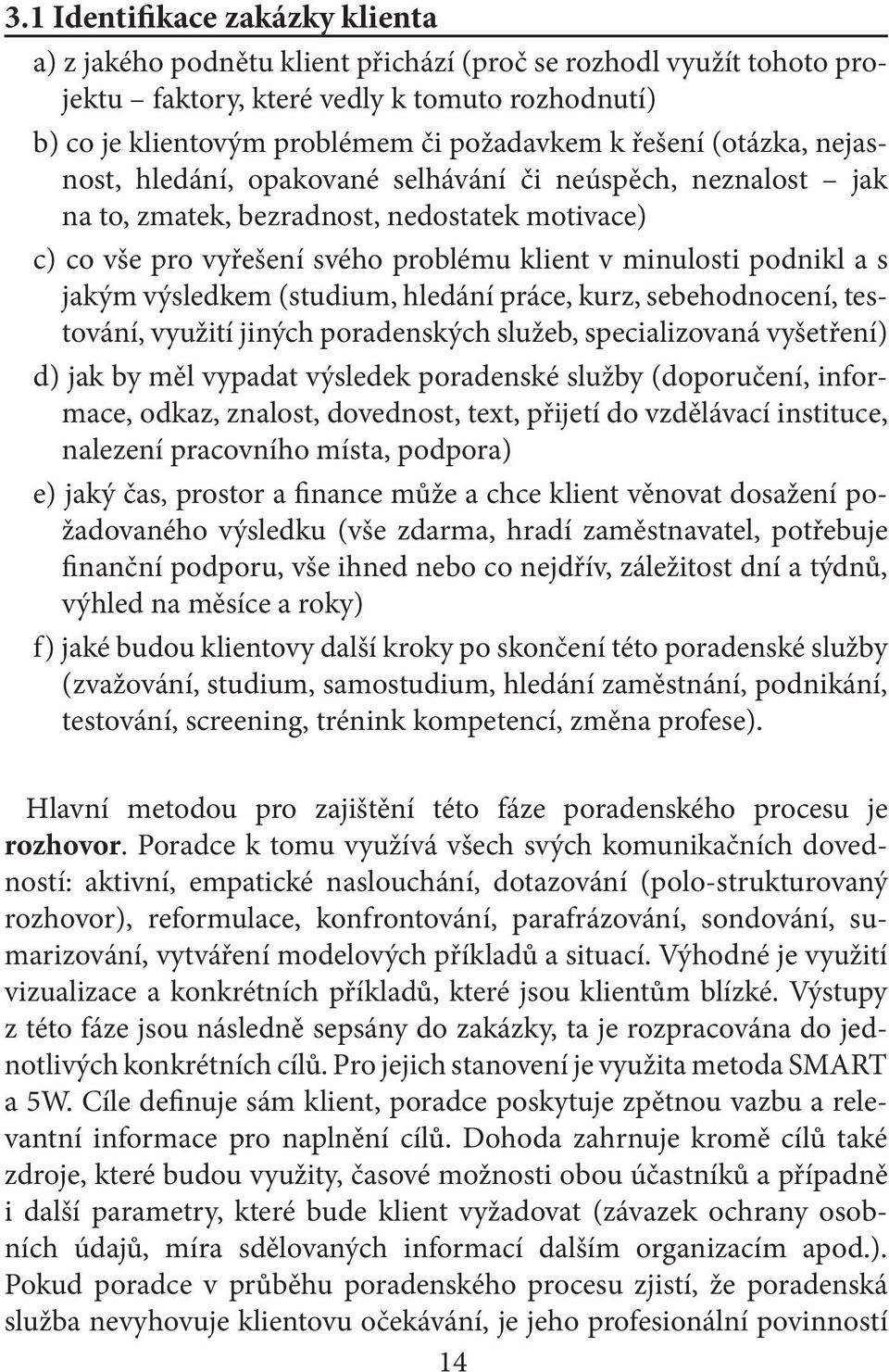 3.1 Identifikace zakázky klienta

a) z jakého podnětu klient přichází (proč se rozhodl využít tohoto projektu – faktory, které vedly k tomuto rozhodnutí)

b) co je klientovým problémem či požadavkem k řešení (otázka, nejasnost, hledání, opakované selhávání či neúspěch, neznalost – jak na to, zmatek, bezradnost, nedostatek motivace)

c) co vše pro vyřešení svého problému klient v minulosti podnikl a s jakým výsledkem (studium, hledání práce, kurz, sebehodnocení, testování, využití jiných poradenských služeb, specializovaná vyšetření)

d) jak by měl vypadat výsledek poradenské služby (doporučení, informace, odkaz, znalost, dovednost, text, přijetí do vzdělávací instituce, nalezení pracovního místa, podpora)

e) jaký čas, prostor a finance může a chce klient věnovat dosažení požadovaného výsledku (vše zdarma, hradí zaměstnavatel, potřebuje finanční podporu, vše ihned nebo co nejdřív, záležitost dní a týdnů, výhled na měsíce a roky)

f) jaké budou klientovy další kroky po skončení této poradenské služby (zvažování, studium, samostudium, hledání zaměstnání, podnikání, testování, screening, trénink kompetencí, změna profese).

Hlavní metodou pro zajištění této fáze poradenského procesu je rozhovor. Poradce k tomu využívá všech svých komunikačních dovedností: aktivní, empatické naslouchání, dotazování (polo-strukturovaný rozhovor), reformulace, konfrontování, parafrázování, sondování, sumarizování, vytváření modelových příkladů a situací. Výhodné je využití vizualizace a konkrétních příkladů, které jsou klientům blízké. Výstupy z této fáze jsou následně sepsány do zakázky, ta je rozpracována do jednotlivých konkrétních cílů. Pro jejich stanovení je využita metoda SMART a 5W. Cíle definuje sám klient, poradce poskytuje zpětnou vazbu a relevantní informace pro naplnění cílů. Dohoda zahrnuje kromě cílů také zdroje, které budou využity, časové možnosti obou účastníků a případně i další parametry, které bude klient vyžadovat (závazek ochrany osobních údajů, míra sdělovaných informací dalším organizacím apod.). Pokud poradce v průběhu poradenského procesu zjistí, že poradenská služba nevyhovuje klientovu očekávání, je jeho profesionální povinností

14